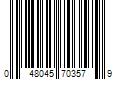 0 48045 70357 9